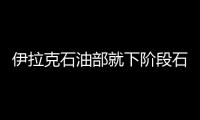 伊拉克石油部就下阶段石